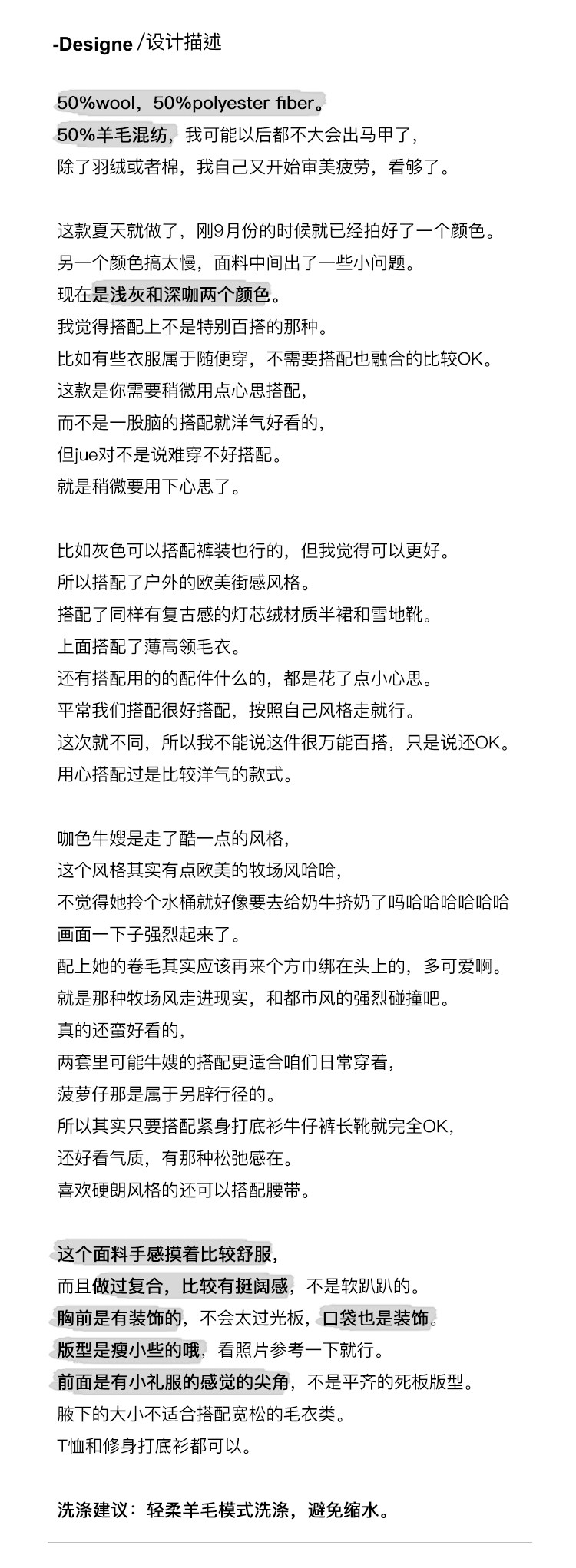 -Designe /设计描述

50%wool，50%polyester fiber。
50%羊毛混纺，我可能以后都不大会出马甲了，
除了羽绒或者棉，我自己又开始审美疲劳，看够了。

这款夏天就做了，刚9月份的时候就已经拍好了一个颜色。
另一个颜色搞太慢，面料中间出了一些小问题。
现在是浅灰和深咖两个颜色。
我觉得搭配上不是特别百搭的那种。
比如有些衣服属于随便穿，不需要搭配也融合的比较OK。
这款是你需要稍微用点心思搭配，
而不是一股脑的搭配就洋气好看的，
但jue对不是说难穿不好搭配。
就是稍微要用下心思了。

比如灰色可以搭配裤装也行的，但我觉得可以更好。
所以搭配了户外的欧美街感风格。
搭配了同样有复古感的灯芯绒材质半裙和雪地靴。
上面搭配了薄高领毛衣。
还有搭配用的的配件什么的，都是花了点小心思。
平常我们搭配很好搭配，按照自己风格走就行。
这次就不同，所以我不能说这件很万能百搭，只是说还OK。
用心搭配过是比较洋气的款式。

咖色牛嫂是走了酷一点的风格，
这个风格其实有点欧美的牧场风哈哈，
不觉得她拎个水桶就好像要去给奶牛挤奶了吗哈哈哈哈哈哈
画面一下子强烈起来了。
配上她的卷毛其实应该再来个方巾绑在头上的，多可爱啊。
就是那种牧场风走进现实，和都市风的强烈碰撞吧。
真的还蛮好看的，
两套里可能牛嫂的搭配更适合咱们日常穿着，
菠萝仔那是属于另辟行径的。
所以其实只要搭配紧身打底衫牛仔裤长靴就完全OK，
还好看气质，有那种松弛感在。
喜欢硬朗风格的还可以搭配腰带。

这个面料手感摸着比较舒服，
而且做过复合，比较有挺阔感，不是软趴趴的。
胸前是有装饰的，不会太过光板，口袋也是装饰。
版型是瘦小些的哦，看照片参考一下就行。
前面是有小礼服的感觉的尖角，不是平齐的死板版型。
腋下的大小不适合搭配宽松的毛衣类。
T恤和修身打底衫都可以。

洗涤建议：轻柔羊毛模式洗涤，避免缩水。